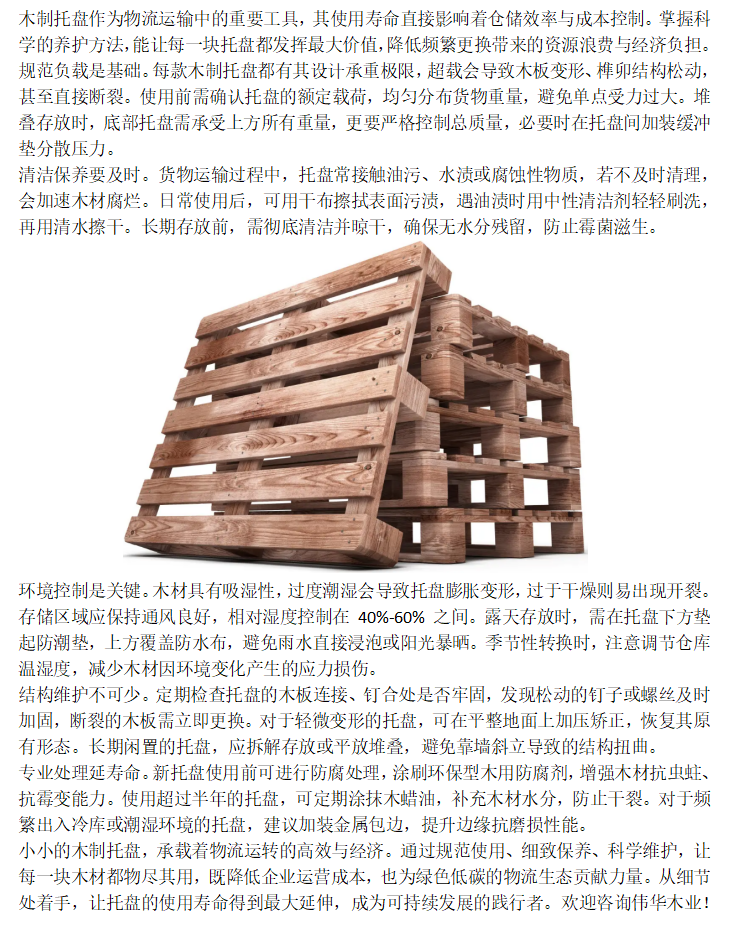 木制托盘作为物流运输中的重要工具，其使用寿命直接影响着仓储效率与成本控制。掌握科学的养护方法，能让每一块托盘都发挥最大价值，降低频繁更换带来的资源浪费与经济负担。
规范负载是基础。每款木制托盘都有其设计承重极限，超载会导致木板变形、榫卯结构松动，甚至直接断裂。使用前需确认托盘的额定载荷，均匀分布货物重量，避免单点受力过大。堆叠存放时，底部托盘需承受上方所有重量，更要严格控制总质量，必要时在托盘间加装缓冲垫分散压力。
清洁保养要及时。货物运输过程中，托盘常接触油污、水渍或腐蚀性物质，若不及时清理，会加速木材腐烂。日常使用后，可用干布擦拭表面污渍，遇油渍时用中性清洁剂轻轻刷洗，再用清水擦干。长期存放前，需彻底清洁并晾干，确保无水分残留，防止霉菌滋生。

环境控制是关键。木材具有吸湿性，过度潮湿会导致托盘膨胀变形，过于干燥则易出现开裂。存储区域应保持通风良好，相对湿度控制在 40%-60% 之间。露天存放时，需在托盘下方垫起防潮垫，上方覆盖防水布，避免雨水直接浸泡或阳光暴晒。季节性转换时，注意调节仓库温湿度，减少木材因环境变化产生的应力损伤。
结构维护不可少。定期检查托盘的木板连接、钉合处是否牢固，发现松动的钉子或螺丝及时加固，断裂的木板需立即更换。对于轻微变形的托盘，可在平整地面上加压矫正，恢复其原有形态。长期闲置的托盘，应拆解存放或平放堆叠，避免靠墙斜立导致的结构扭曲。
专业处理延寿命。新托盘使用前可进行防腐处理，涂刷环保型木用防腐剂，增强木材抗虫蛀、抗霉变能力。使用超过半年的托盘，可定期涂抹木蜡油，补充木材水分，防止干裂。对于频繁出入冷库或潮湿环境的托盘，建议加装金属包边，提升边缘抗磨损性能。
小小的木制托盘，承载着物流运转的高效与经济。通过规范使用、细致保养、科学维护，让每一块木材都物尽其用，既降低企业运营成本，也为绿色低碳的物流生态贡献力量。从细节处着手，让托盘的使用寿命得到最大延伸，成为可持续发展的践行者。欢迎咨询伟华木业！